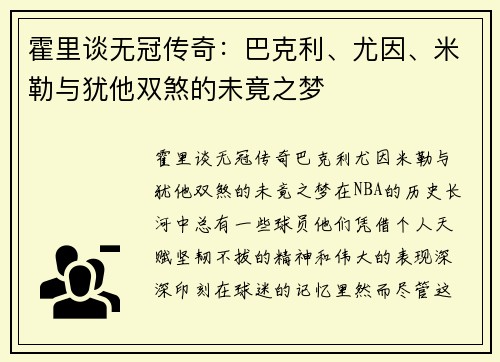 霍里谈无冠传奇：巴克利、尤因、米勒与犹他双煞的未竟之梦

霍里谈无冠传奇巴克利尤因米勒与犹他双煞的未竟之梦在NBA的历史长河中总有一些球员他们凭借个人天赋坚韧不拔的精神和伟大的表现深深印刻在球迷的记忆里然而尽管这